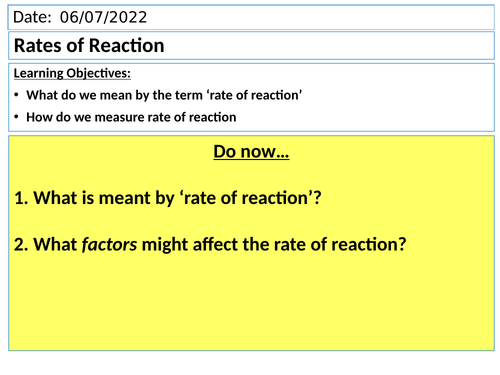 Date: 06/07/2022

Rates of Reaction

Learning Objectives:

• What do we mean by the term 'rate of reaction'
• How do we measure rate of reaction

Do now…

1. What is meant by 'rate of reaction'?

2. What factors might affect the rate of reaction?